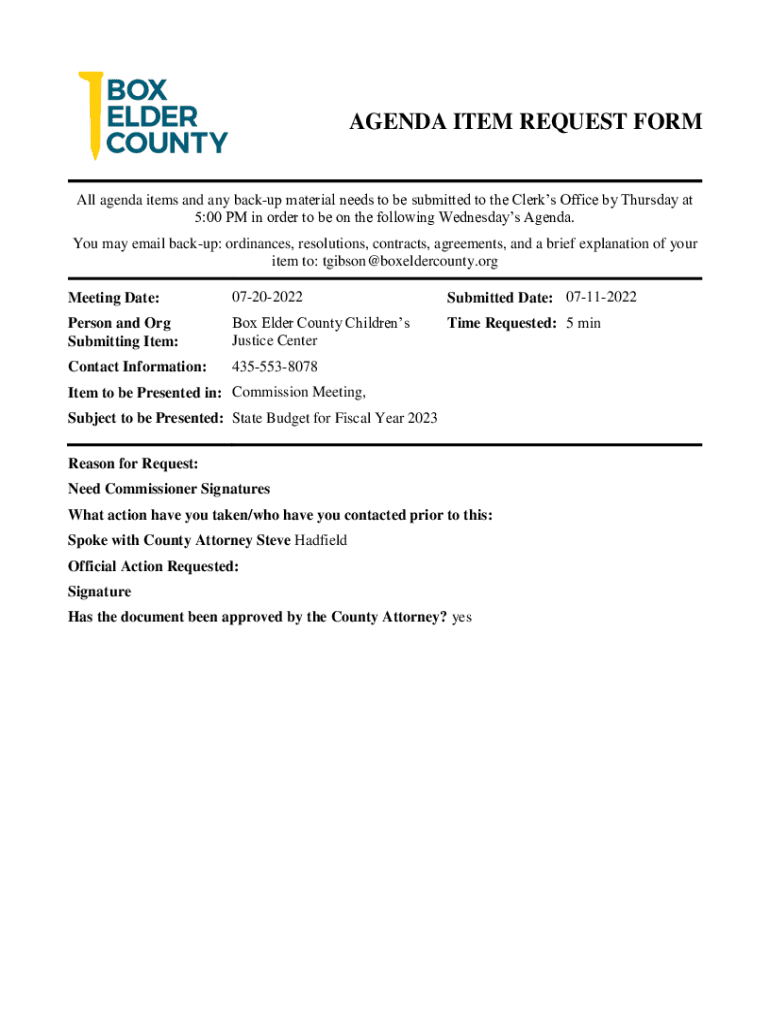 BOX ELDER COUNTY

AGENDA ITEM REQUEST FORM

All agenda items and any back-up material needs to be submitted to the Clerk's Office by Thursday at 5:00 PM in order to be on the following Wednesday's Agenda.

You may email back-up: ordinances, resolutions, contracts, agreements, and a brief explanation of your item to: tgibson@boxeldercounty.org

Meeting Date: 07-20-2022

Submitted Date: 07-11-2022

Person and Org Submitting Item: Box Elder County Children's Justice Center

Time Requested: 5 min

Contact Information: 435-553-8078

Item to be Presented in: Commission Meeting,

Subject to be Presented: State Budget for Fiscal Year 2023

Reason for Request:

Need Commissioner Signatures

What action have you taken/who have you contacted prior to this:

Spoke with County Attorney Steve Hadfield

Official Action Requested:

Signature

Has the document been approved by the County Attorney? yes